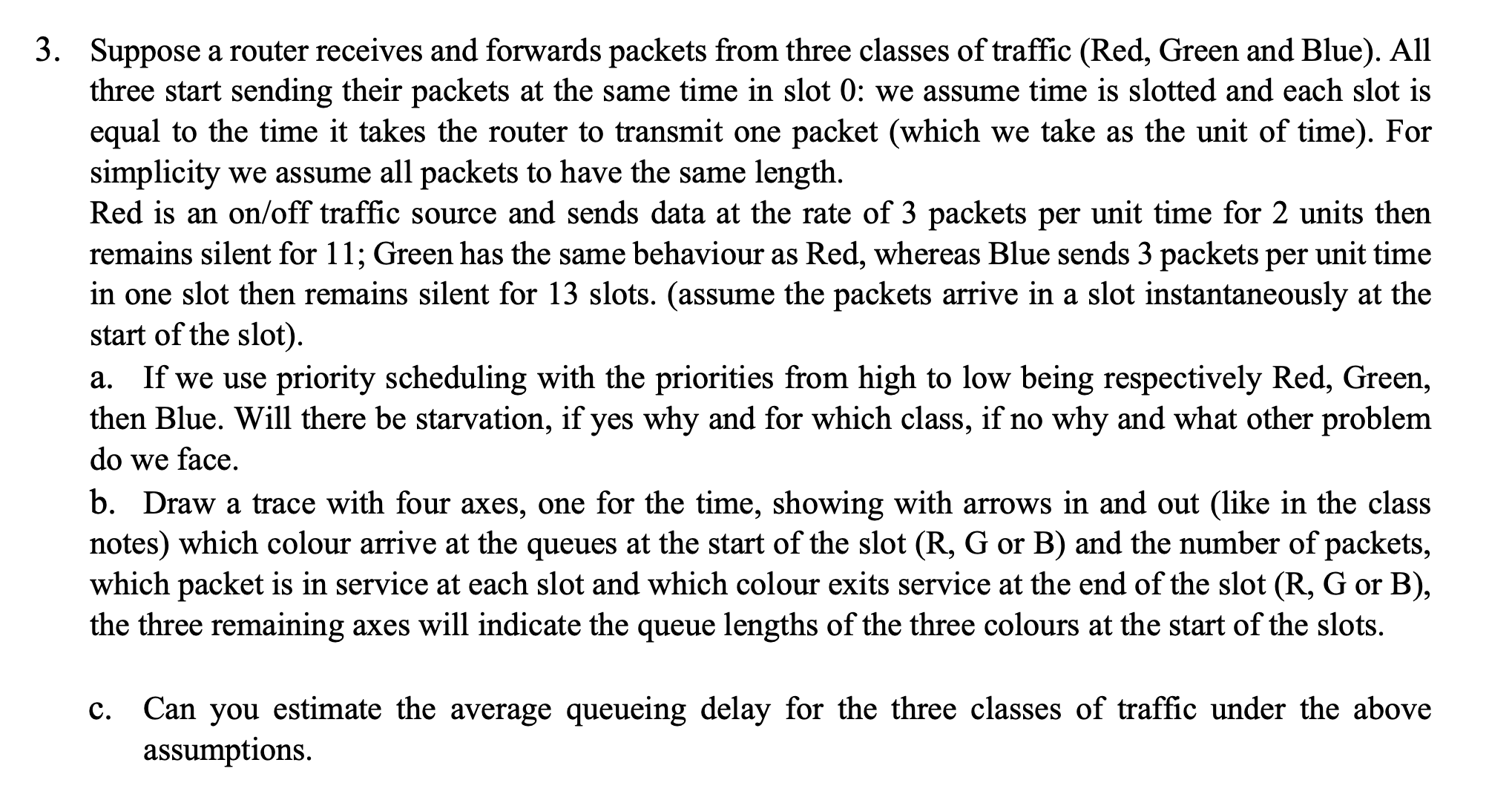 3. Suppose a router receives and forwards packets from three classes of traffic (Red, Green and Blue). All three start sending their packets at the same time in slot 0: we assume time is slotted and each slot is equal to the time it takes the router to transmit one packet (which we take as the unit of time). For simplicity we assume all packets to have the same length.
Red is an on/off traffic source and sends data at the rate of 3 packets per unit time for 2 units then remains silent for 11; Green has the same behaviour as Red, whereas Blue sends 3 packets per unit time in one slot then remains silent for 13 slots. (assume the packets arrive in a slot instantaneously at the start of the slot).
a. If we use priority scheduling with the priorities from high to low being respectively Red, Green, then Blue. Will there be starvation, if yes why and for which class, if no why and what other problem do we face.
b. Draw a trace with four axes, one for the time, showing with arrows in and out (like in the class notes) which colour arrive at the queues at the start of the slot (R, G or B) and the number of packets, which packet is in service at each slot and which colour exits service at the end of the slot (R, G or B), the three remaining axes will indicate the queue lengths of the three colours at the start of the slots.

c. Can you estimate the average queueing delay for the three classes of traffic under the above assumptions.